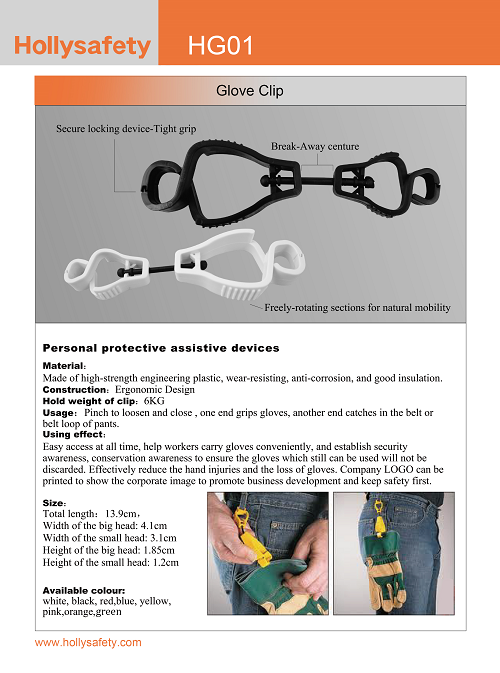 Hollysafety HG01

Glove Clip

Secure locking device-Tight grip

Break-Away centure

Freely-rotating sections for natural mobility

Personal protective assistive devices

Material:
Made of high-strength engineering plastic, wear-resisting, anti-corrosion, and good insulation.
Construction: Ergonomic Design
Hold weight of clip: 6KG
Usage: Pinch to loosen and close , one end grips gloves, another end catches in the belt or belt loop of pants.
Using effect:
Easy access at all time, help workers carry gloves conveniently, and establish security awareness, conservation awareness to ensure the gloves which still can be used will not be discarded. Effectively reduce the hand injuries and the loss of gloves. Company LOGO can be printed to show the corporate image to promote business development and keep safety first.

Size:
Total length: 13.9cm,
Width of the big head: 4.1cm
Width of the small head: 3.1cm
Height of the big head: 1.85cm
Height of the small head: 1.2cm

Available colour:
white, black, red,blue, yellow, pink,orange,green

www.hollysafety.com